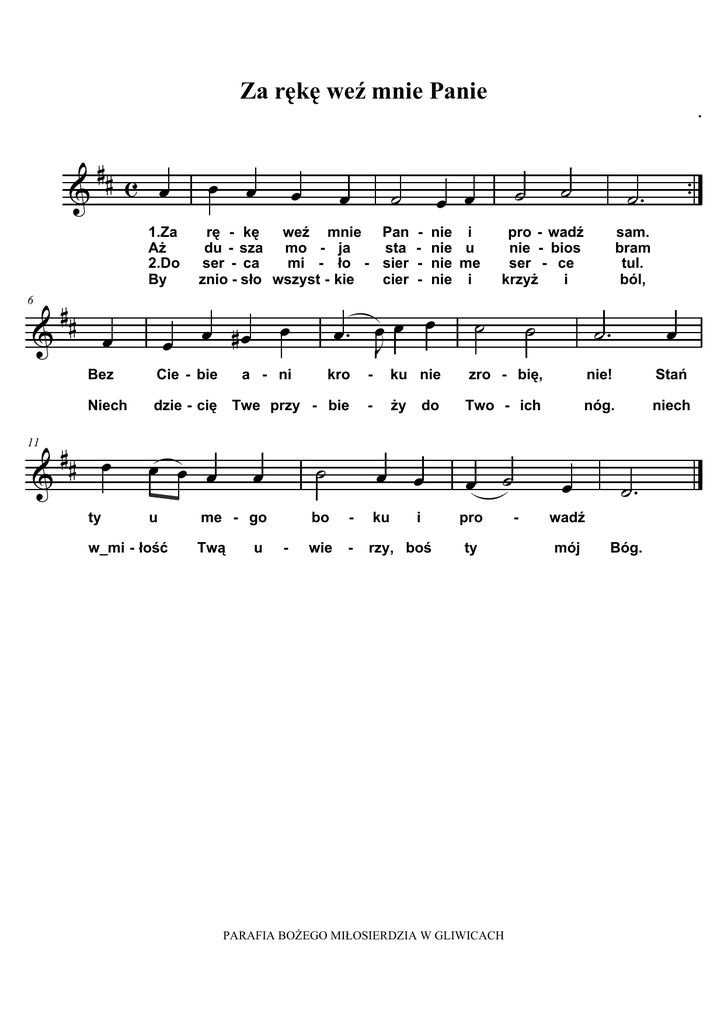 Za rękę weź mnie Panie

1.Za rę - kę weź mnie Pan - nie i pro - wadź sam.
Aż du - sza mo - ja sta - nie u nie - bios bram
2.Do ser - ca mi - ło - sier - nie me ser - ce tul.
By znio - sło wszyst - kie cier - nie i krzyż i ból,

6

Bez Cie - bie a - ni kro - ku nie zro - bię, nie! Stań
Niech dzie - cię Twe przy - bie - ży do Two - ich nóg. niech

11

ty u me - go bo - ku i pro - wadź
w_mi - łość Twą u - wie - rzy, boś ty mój Bóg.

PARAFIA BOŻEGO MIŁOSIERDZIA W GLIWICACH